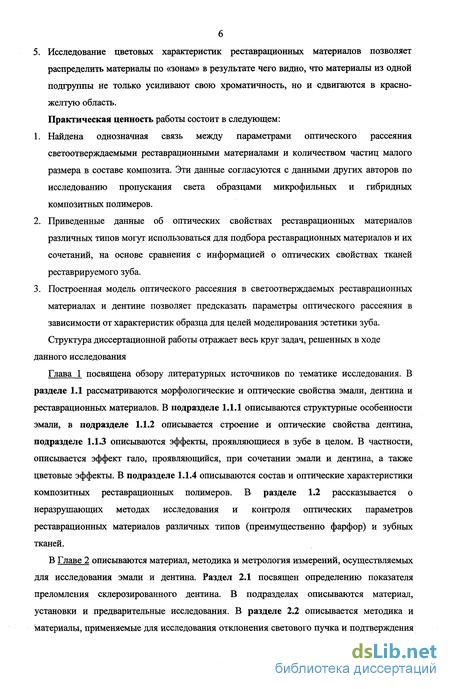 6

5. Исследование цветовых характеристик реставрационных материалов позволяет распределить материалы по «зонам» в результате чего видно, что материалы из одной подгруппы не только усиливают свою хроматичность, но и сдвигаются в красно-желтую область.

Практическая ценность работы состоит в следующем:

1. Найдена однозначная связь между параметрами оптического рассеяния светоотверждаемыми реставрационными материалами и количеством частиц малого размера в составе композита. Эти данные согласуются с данными других авторов по исследованию пропускания света образцами микрофильных и гибридных композитных полимеров.

2. Приведенные данные об оптических свойствах реставрационных материалов различных типов могут использоваться для подбора реставрационных материалов и их сочетаний, на основе сравнения с информацией о оптических свойствах тканей реставрируемого зуба.

3. Построенная модель оптического рассеяния в светоотверждаемых реставрационных материалах и дентине позволяет предсказать параметры оптического рассеяния в зависимости от характеристик образца для целей моделирования эстетики зуба.

Структура диссертационной работы отражает весь круг задач, решенных в ходе данного исследования

Глава 1 посвящена обзору литературных источников по тематике исследования. В разделе 1.1 рассматриваются морфологические и оптические свойства эмали, дентина и реставрационных материалов. В подразделе 1.1.1 описываются структурные особенности эмали, в подразделе 1.1.2 описывается строение и оптические свойства дентина, подразделе 1.1.3 описываются эффекты, проявляющиеся в зубе в целом. В частности, описывается эффект гало, проявляющийся, при сочетании эмали и дентина, а также цветовые эффекты. В подразделе 1.1.4 описываются состав и оптические характеристики композитных реставрационных полимеров. В разделе 1.2 рассказывается о неразрушающих методах исследования и контроля оптических параметров реставрационных материалов различных типов (преимущественно фарфор) и зубных тканей.

В Главе 2 описываются материал, методика и метрология измерений, осуществляемых для исследования эмали и дентина. Раздел 2.1 посвящен определению показателя преломления склерозированного дентина. В подразделах описываются материал, установки и предварительные исследования. В разделе 2.2 описывается методика и материалы, применяемые для исследования отклонения светового пучка и подтверждения

dsLib.net
библиотека диссертаций